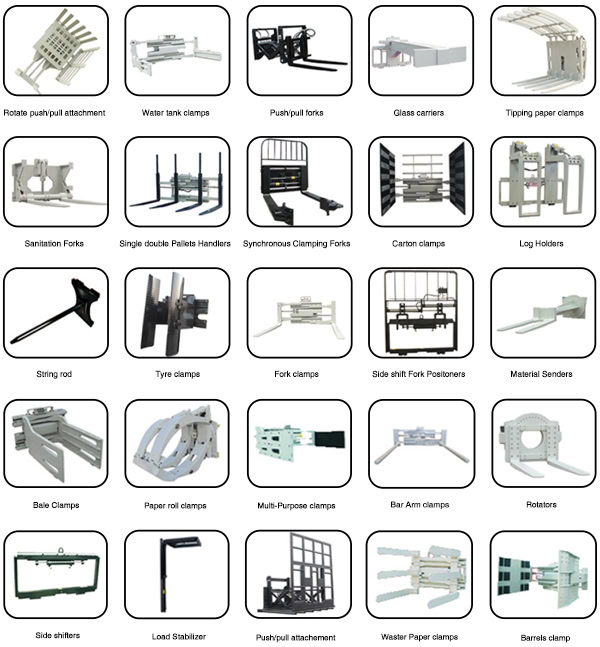 Rotate push/pull attachment

Water tank clamps

Push/pull forks

Glass carriers

Tipping paper clamps

Sanitation Forks

Single double Pallets Handlers

Synchronous Clamping Forks

Carton clamps

Log Holders

String rod

Tyre clamps

Fork clamps

Side shift Fork Positoners

Material Senders

Bale Clamps

Paper roll clamps

Multi-Purpose clamps

Bar Arm clamps

Rotators

Side shifters

Load Stabilizer

Push/pull attachement

Waster Paper clamps

Barrels clamp